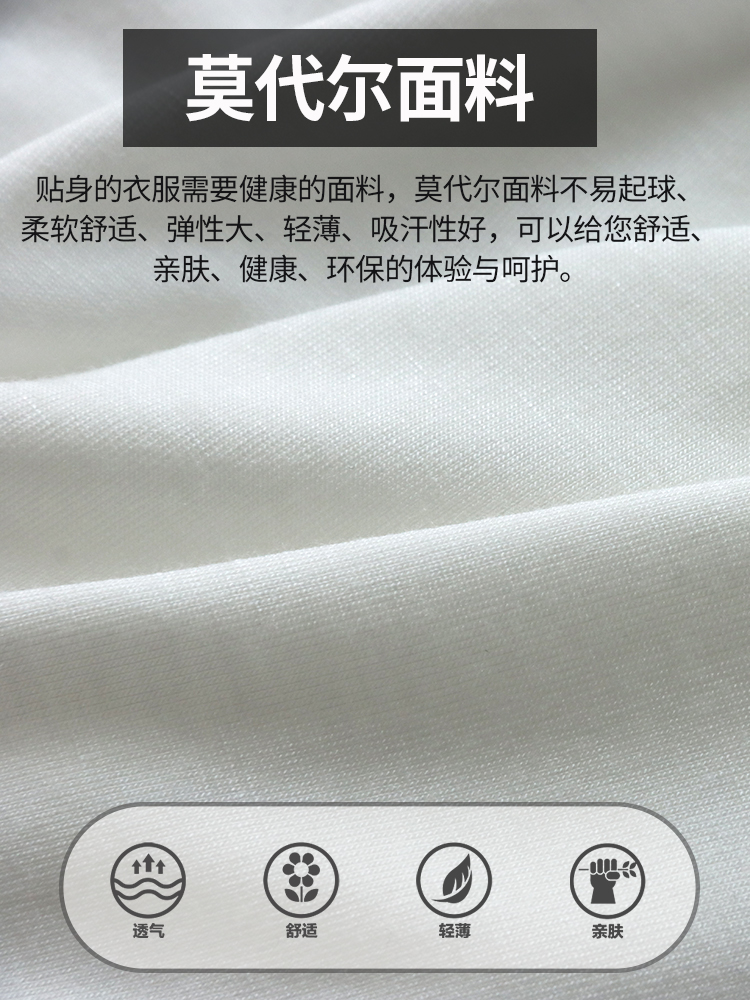 莫代尔面料

贴身的衣服需要健康的面料，莫代尔面料不易起球、柔软舒适、弹性大、轻薄、吸汗性好，可以给您舒适、亲肤、健康、环保的体验与呵护。

透气
舒适
轻薄
亲肤